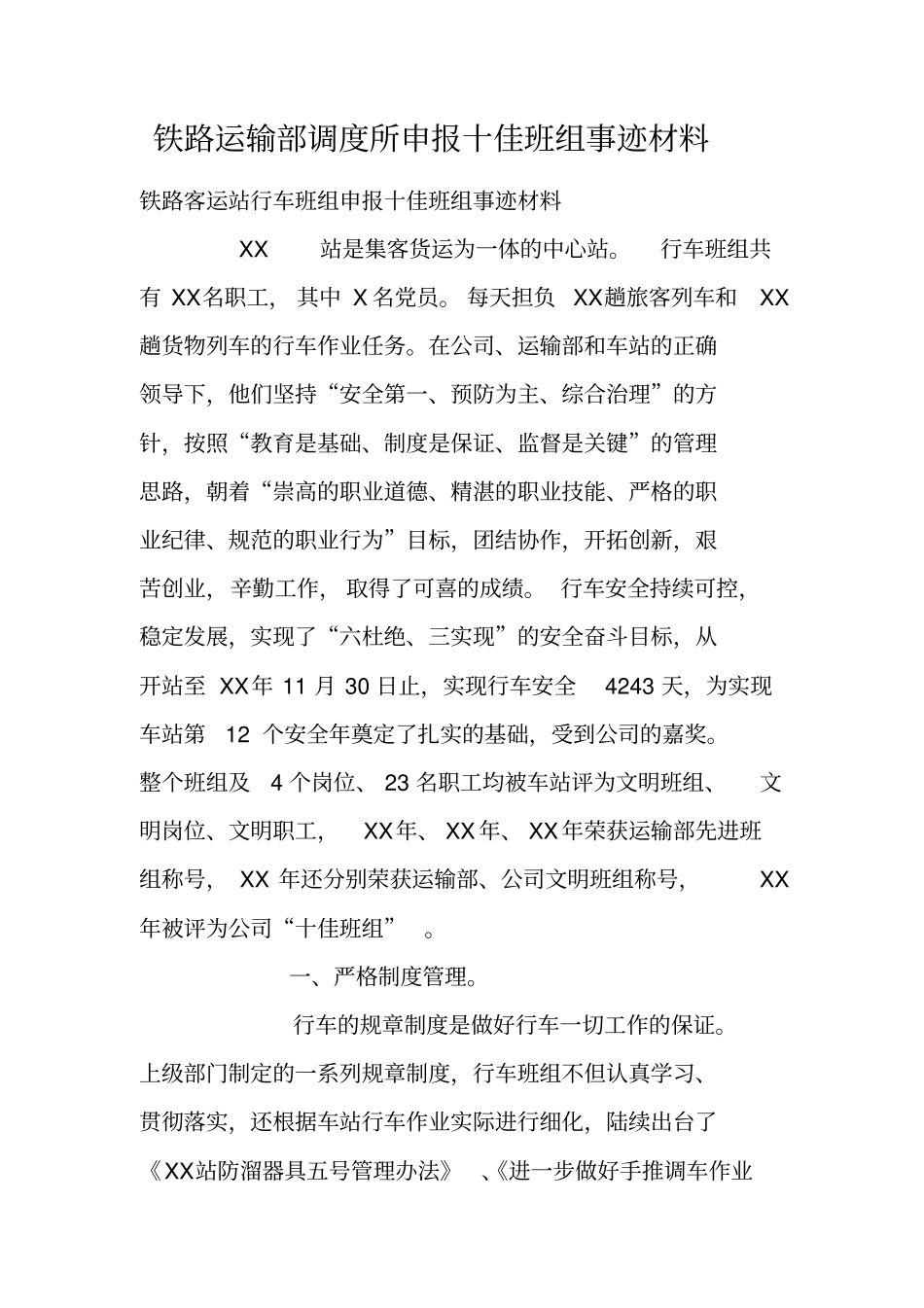 铁路运输部调度所申报十佳班组事迹材料

铁路客运站行车班组申报十佳班组事迹材料

XX站是集客货运为一体的中心站。行车班组共有XX名职工，其中X名党员。每天担负XX趟旅客列车和XX趟货物列车的行车作业任务。在公司、运输部和车站的正确领导下，他们坚持“安全第一、预防为主、综合治理”的方针，按照“教育是基础、制度是保证、监督是关键”的管理思路，朝着“崇高的职业道德、精湛的职业技能、严格的职业纪律、规范的职业行为”目标，团结协作，开拓创新，艰苦创业，辛勤工作，取得了可喜的成绩。行车安全持续可控，稳定发展，实现了“六杜绝、三实现”的安全奋斗目标，从开站至XX年11月30日止，实现行车安全4243天，为实现车站第12个安全年奠定了扎实的基础，受到公司的嘉奖。整个班组及4个岗位、23名职工均被车站评为文明班组、文明岗位、文明职工，XX年、XX年、XX年荣获运输部先进班组称号，XX年还分别荣获运输部、公司文明班组称号，XX年被评为公司“十佳班组”。

一、严格制度管理。

行车的规章制度是做好行车一切工作的保证。上级部门制定的一系列规章制度，行车班组不但认真学习、贯彻落实，还根据车站行车作业实际进行细化，陆续出台了《XX站防溜器具五号管理办法》、《进一步做好手推调车作业